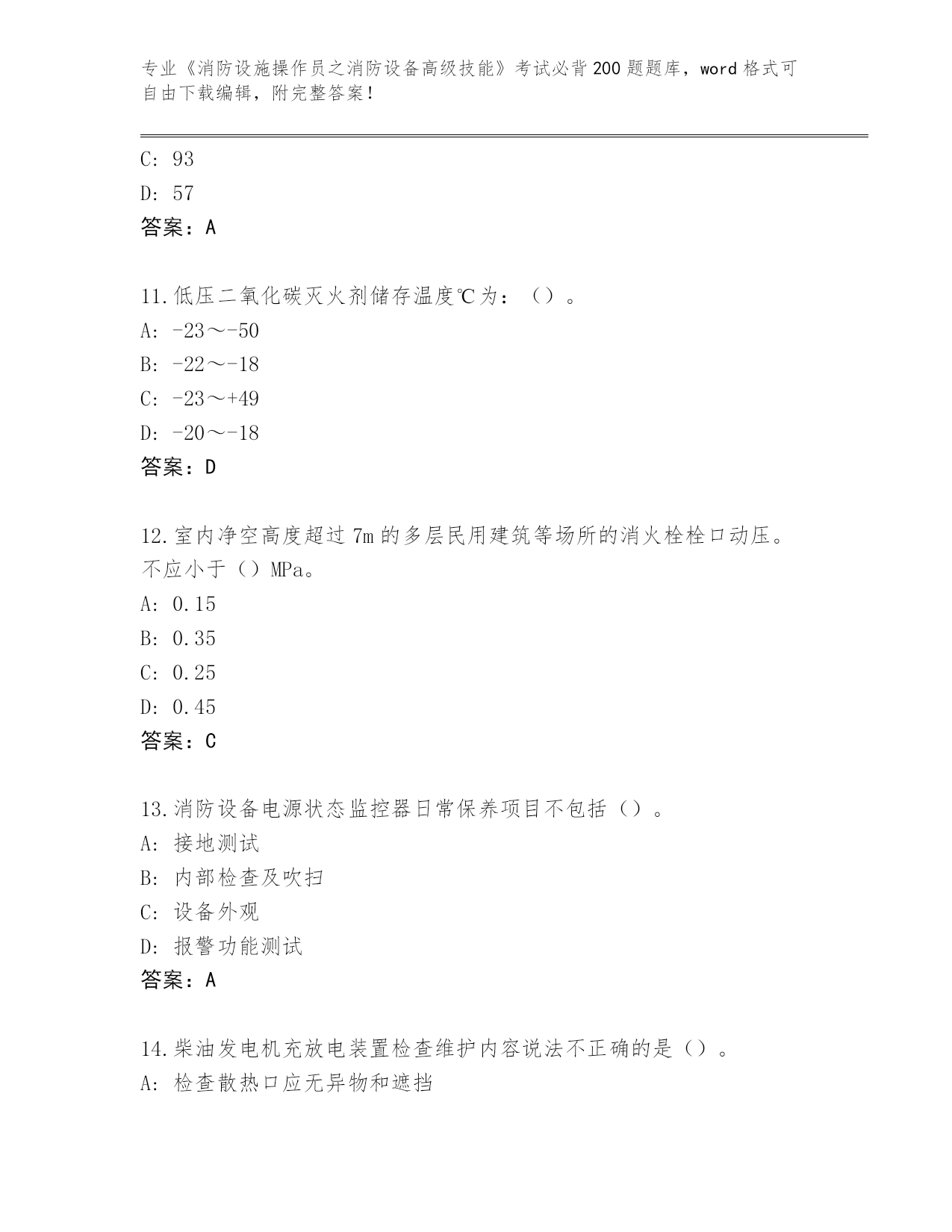 专业《消防设施操作员之消防设备高级技能》考试必背200题题库，word格式可自由下载编辑，附完整答案！

C: 93
D: 57
答案：A

11.低压二氧化碳灭火剂储存温度℃为：（）。
A: -23～-50
B: -22～-18
C: -23～+49
D: -20～-18
答案：D

12.室内净空高度超过7m的多层民用建筑等场所的消火栓栓口动压。不应小于（）MPa。
A: 0.15
B: 0.35
C: 0.25
D: 0.45
答案：C

13.消防设备电源状态监控器日常保养项目不包括（）。
A: 接地测试
B: 内部检查及吹扫
C: 设备外观
D: 报警功能测试
答案：A

14.柴油发电机充放电装置检查维护内容说法不正确的是（）。
A: 检查散热口应无异物和遮挡